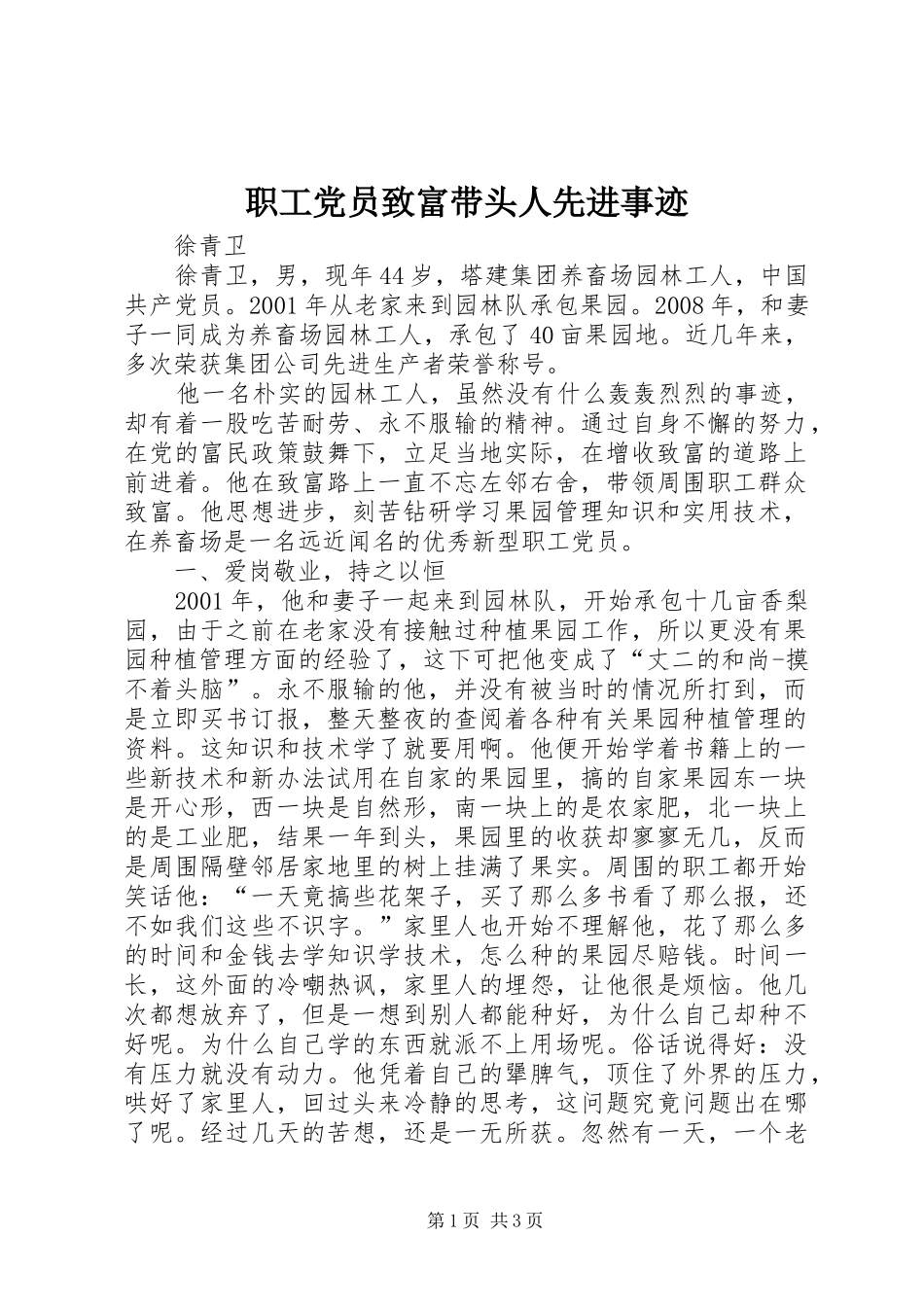 职工党员致富带头人先进事迹

徐青卫

徐青卫，男，现年44岁，塔建集团养畜场园林工人，中国共产党员。2001年从老家来到园林队承包果园。2008年，和妻子一同成为养畜场园林工人，承包了40亩果园地。近几年来，多次荣获集团公司先进生产者荣誉称号。

他一名朴实的园林工人，虽然没有什么轰轰烈烈的事迹，却有着一股吃苦耐劳、永不服输的精神。通过自身不懈的努力，在党的富民政策鼓舞下，立足当地实际，在增收致富的道路上前进着。他在致富路上一直不忘左邻右舍，带领周围职工群众致富。他思想进步，刻苦钻研学习果园管理知识和实用技术，在养畜场是一名远近闻名的优秀新型职工党员。

一、爱岗敬业，持之以恒

2001年，他和妻子一起来到园林队，开始承包十几亩香梨园，由于之前在老家没有接触过种植果园工作，所以更没有果园种植管理方面的经验了，这下可把他变成了“丈二的和尚-摸不着头脑”。永不服输的他，并没有被当时的情况所打到，而是立即买书订报，整天整夜的查阅着各种有关果园种植管理的资料。这知识和技术学了就要用啊。他便开始学着书籍上的一些新技术和新办法试用在自家的果园里，搞的自家果园东一块是开心形，西一块是自然形，南一块上的是农家肥，北一块上的是工业肥，结果一年到头，果园里的收获却寥寥无几，反而是周围隔壁邻居家地里的树上挂满了果实。周围的职工都开始笑话他：“一天竟搞些花架子，买了那么多书看了那么报，还不如我们这些不识字。”家里人也开始不理解他，花了那么多的时间和金钱去学知识学技术，怎么种的果园尽赔钱。时间一长，这外面的冷嘲热讽，家里人的埋怨，让他很是烦恼。他几次都想放弃了，但是一想到别人都能种好，为什么自己却种不好呢。为什么自己学的东西就派不上用场呢。俗话说得好：没有压力就没有动力。他凭着自己的犟脾气，顶住了外界的压力，哄好了家里人，回过头来冷静的思考，这问题究竟问题出在哪了呢。经过几天的苦想，还是一无所获。忽然有一天，一个老

第1页 共3页